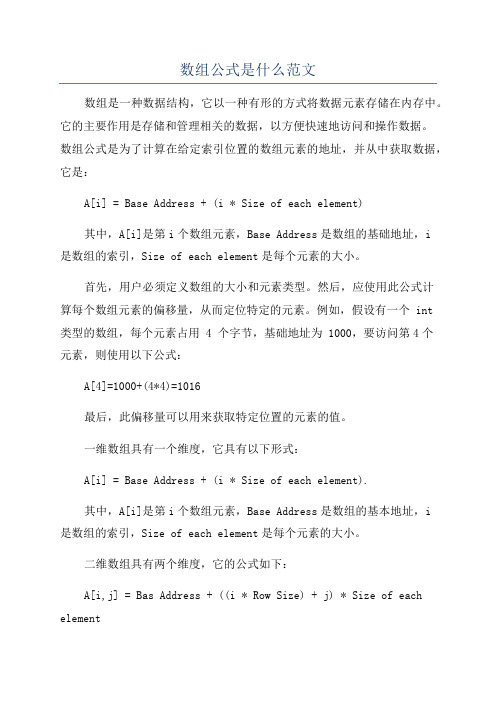 数组公式是什么范文

数组是一种数据结构，它以一种有形的方式将数据元素存储在内存中。它的主要作用是存储和管理相关的数据，以方便快速地访问和操作数据。数组公式是为了计算在给定索引位置的数组元素的地址，并从中获取数据，它是：

A[i] = Base Address + (i * Size of each element)

其中，A[i]是第 i 个数组元素，Base Address 是数组的基础地址，i 是数组的索引，Size of each element 是每个元素的大小。

首先，用户必须定义数组的大小和元素类型。然后，应使用此公式计算每个数组元素的偏移量，从而定位特定的元素。例如，假设有一个 int 类型的数组，每个元素占用 4 个字节，基础地址为 1000，要访问第 4 个元素，则使用以下公式：

A[4]=1000+(4*4)=1016

最后，此偏移量可以用来获取特定位置的元素的值。

一维数组具有一个维度，它具有以下形式：

A[i] = Base Address + (i * Size of each element).

其中，A[i]是第 i 个数组元素，Base Address 是数组的基本地址，i 是数组的索引，Size of each element 是每个元素的大小。

二维数组具有两个维度，它的公式如下：

A[i,j] = Bas Address + ((i * Row Size) + j) * Size of each element